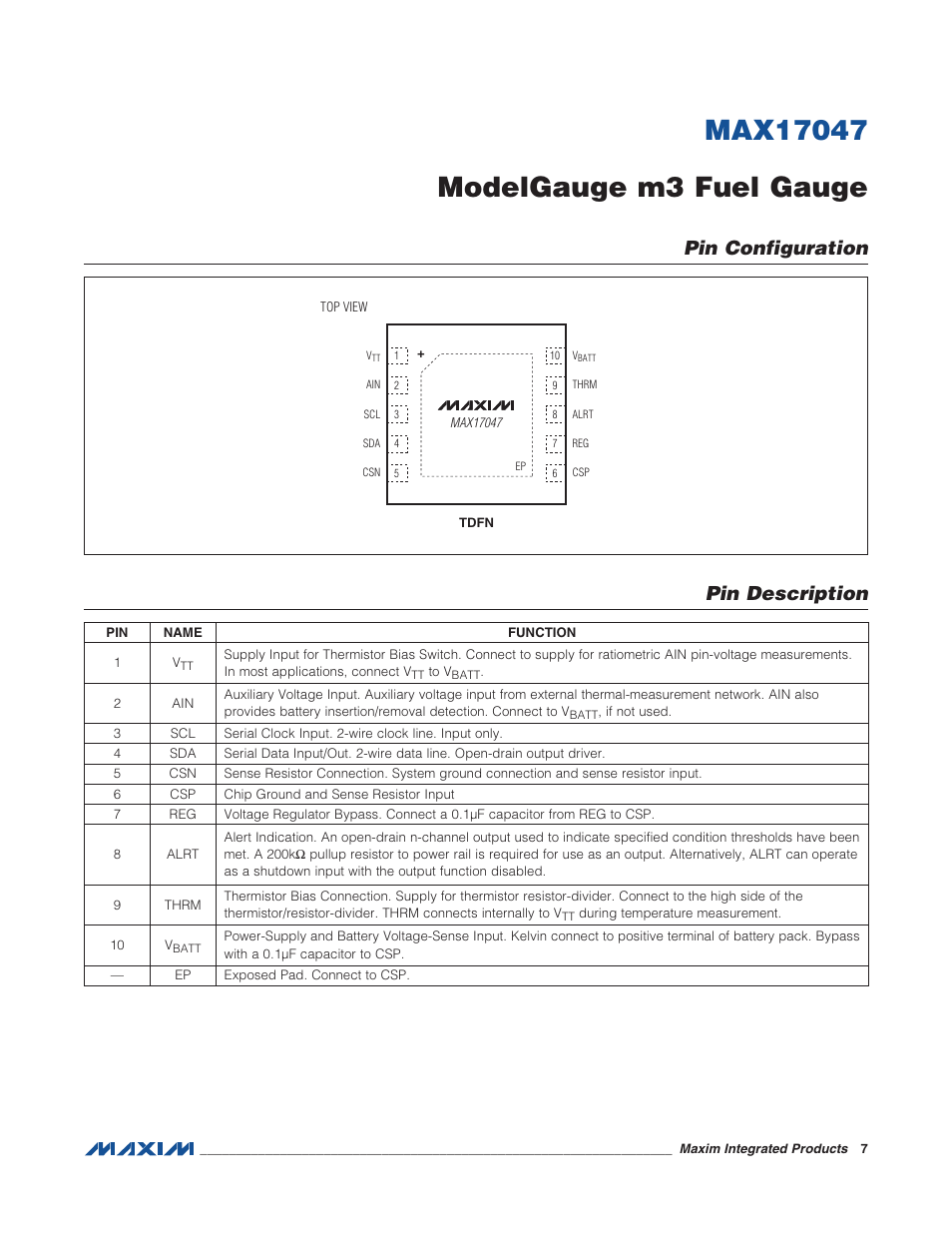 MAX17047

ModelGauge m3 Fuel Gauge

Pin Configuration

TOP VIEW

$V_{TT}$ 1 +
AIN 2
SCL 3
SDA 4
CSN 5

MAXIM
MAX17047

EP

10 $V_{BATT}$
9 THRM
8 ALRT
7 REG
6 CSP

TDFN

Pin Description

| PIN | NAME | FUNCTION |
|---|---|---|
| 1 | $V_{TT}$ | Supply Input for Thermistor Bias Switch. Connect to supply for ratiometric AIN pin-voltage measurements. In most applications, connect $V_{TT}$ to $V_{BATT}$. |
| 2 | AIN | Auxiliary Voltage Input. Auxiliary voltage input from external thermal-measurement network. AIN also provides battery insertion/removal detection. Connect to $V_{BATT}$, if not used. |
| 3 | SCL | Serial Clock Input. 2-wire clock line. Input only. |
| 4 | SDA | Serial Data Input/Out. 2-wire data line. Open-drain output driver. |
| 5 | CSN | Sense Resistor Connection. System ground connection and sense resistor input. |
| 6 | CSP | Chip Ground and Sense Resistor Input |
| 7 | REG | Voltage Regulator Bypass. Connect a 0.1µF capacitor from REG to CSP. |
| 8 | ALRT | Alert Indication. An open-drain n-channel output used to indicate specified condition thresholds have been met. A 200kΩ pullup resistor to power rail is required for use as an output. Alternatively, ALRT can operate as a shutdown input with the output function disabled. |
| 9 | THRM | Thermistor Bias Connection. Supply for thermistor resistor-divider. Connect to the high side of the thermistor/resistor-divider. THRM connects internally to $V_{TT}$ during temperature measurement. |
| 10 | $V_{BATT}$ | Power-Supply and Battery Voltage-Sense Input. Kelvin connect to positive terminal of battery pack. Bypass with a 0.1µF capacitor to CSP. |
| — | EP | Exposed Pad. Connect to CSP. |

MAXIM Maxim Integrated Products 7